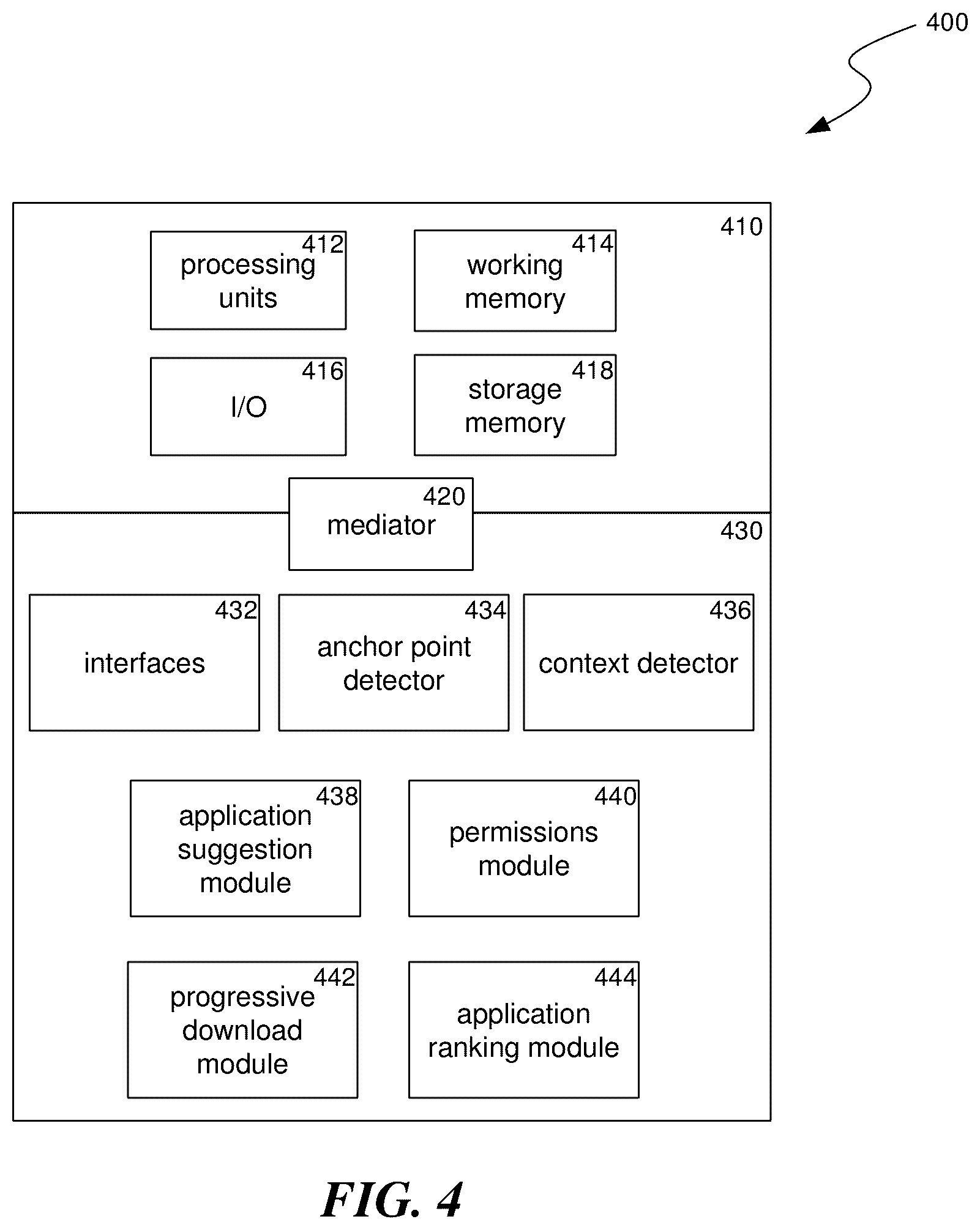 400

410

412
processing units

414
working memory

416
I/O

418
storage memory

420
mediator

430

432
interfaces

434
anchor point detector

436
context detector

438
application suggestion module

440
permissions module

442
progressive download module

444
application ranking module

FIG. 4